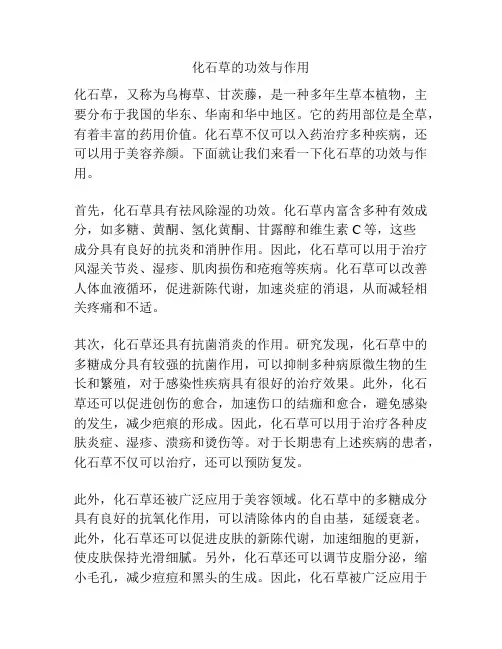 化石草的功效与作用

化石草，又称为乌梅草、甘茨藤，是一种多年生草本植物，主要分布于我国的华东、华南和华中地区。它的药用部位是全草，有着丰富的药用价值。化石草不仅可以入药治疗多种疾病，还可以用于美容养颜。下面就让我们来看一下化石草的功效与作用。

首先，化石草具有祛风除湿的功效。化石草内富含多种有效成分，如多糖、黄酮、氢化黄酮、甘露醇和维生素 C 等，这些成分具有良好的抗炎和消肿作用。因此，化石草可以用于治疗风湿关节炎、湿疹、肌肉损伤和疮疱等疾病。化石草可以改善人体血液循环，促进新陈代谢，加速炎症的消退，从而减轻相关疼痛和不适。

其次，化石草还具有抗菌消炎的作用。研究发现，化石草中的多糖成分具有较强的抗菌作用，可以抑制多种病原微生物的生长和繁殖，对于感染性疾病具有很好的治疗效果。此外，化石草还可以促进创伤的愈合，加速伤口的结痂和愈合，避免感染的发生，减少疤痕的形成。因此，化石草可以用于治疗各种皮肤炎症、湿疹、溃疡和烫伤等。对于长期患有上述疾病的患者，化石草不仅可以治疗，还可以预防复发。

此外，化石草还被广泛应用于美容领域。化石草中的多糖成分具有良好的抗氧化作用，可以清除体内的自由基，延缓衰老。此外，化石草还可以促进皮肤的新陈代谢，加速细胞的更新，使皮肤保持光滑细腻。另外，化石草还可以调节皮脂分泌，缩小毛孔，减少痘痘和黑头的生成。因此，化石草被广泛应用于